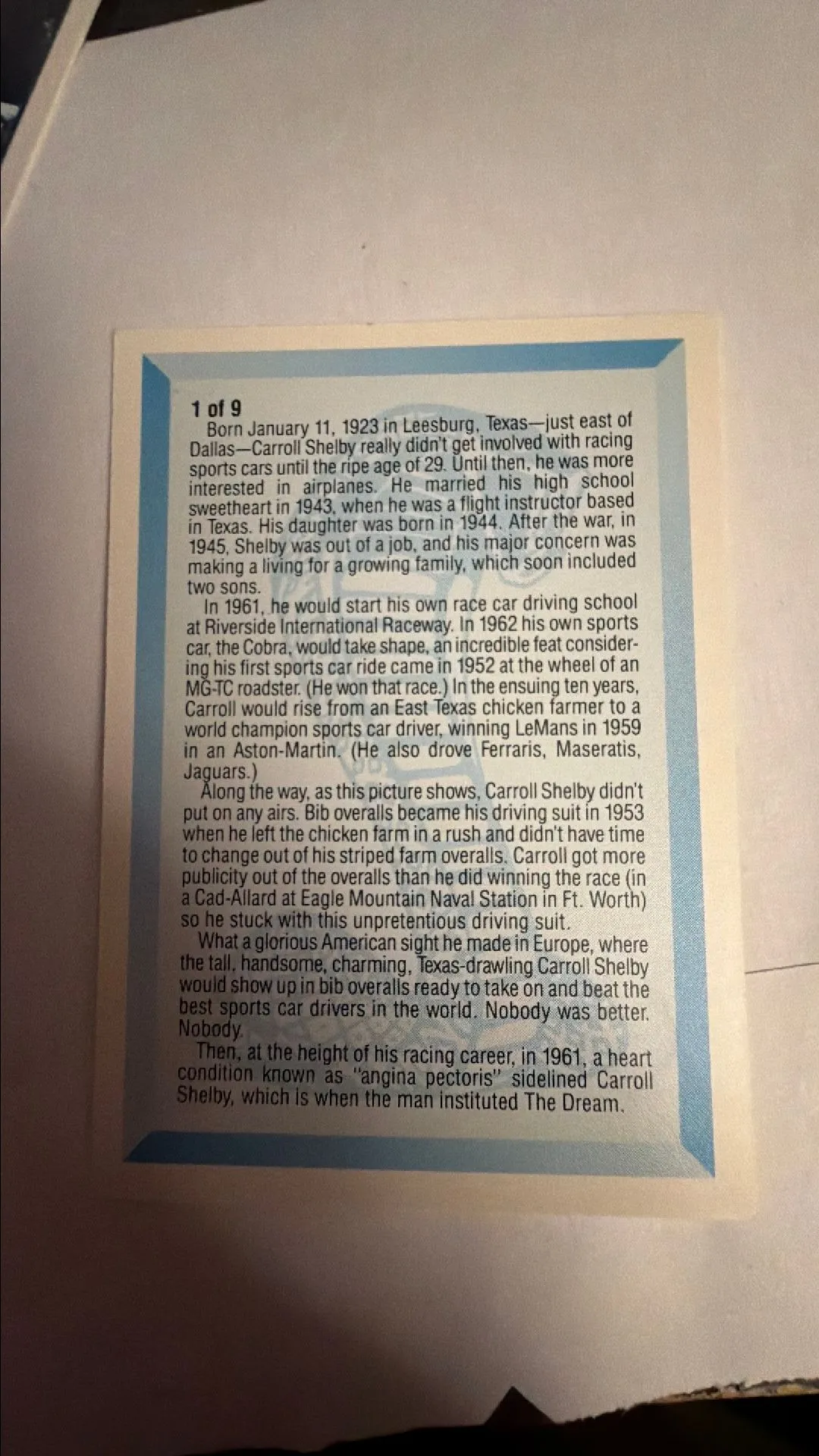 1 of 9

Born January 11, 1923 in Leesburg, Texas—just east of Dallas—Carroll Shelby really didn't get involved with racing sports cars until the ripe age of 29. Until then, he was more interested in airplanes. He married his high school sweetheart in 1943, when he was a flight instructor based in Texas. His daughter was born in 1944. After the war, in 1945, Shelby was out of a job, and his major concern was making a living for a growing family, which soon included two sons.

In 1961, he would start his own race car driving school at Riverside International Raceway. In 1962 his own sports car, the Cobra, would take shape, an incredible feat considering his first sports car ride came in 1952 at the wheel of an MG-TC roadster. (He won that race.) In the ensuing ten years, Carroll would rise from an East Texas chicken farmer to a world champion sports car driver, winning LeMans in 1959 in an Aston-Martin. (He also drove Ferraris, Maseratis, Jaguars.)

Along the way, as this picture shows, Carroll Shelby didn't put on any airs. Bib overalls became his driving suit in 1953 when he left the chicken farm in a rush and didn't have time to change out of his striped farm overalls. Carroll got more publicity out of the overalls than he did winning the race (in a Cad-Allard at Eagle Mountain Naval Station in Ft. Worth) so he stuck with this unpretentious driving suit.

What a glorious American sight he made in Europe, where the tall, handsome, charming, Texas-drawling Carroll Shelby would show up in bib overalls ready to take on and beat the best sports car drivers in the world. Nobody was better. Nobody.

Then, at the height of his racing career, in 1961, a heart condition known as "angina pectoris" sidelined Carroll Shelby, which is when the man instituted The Dream.